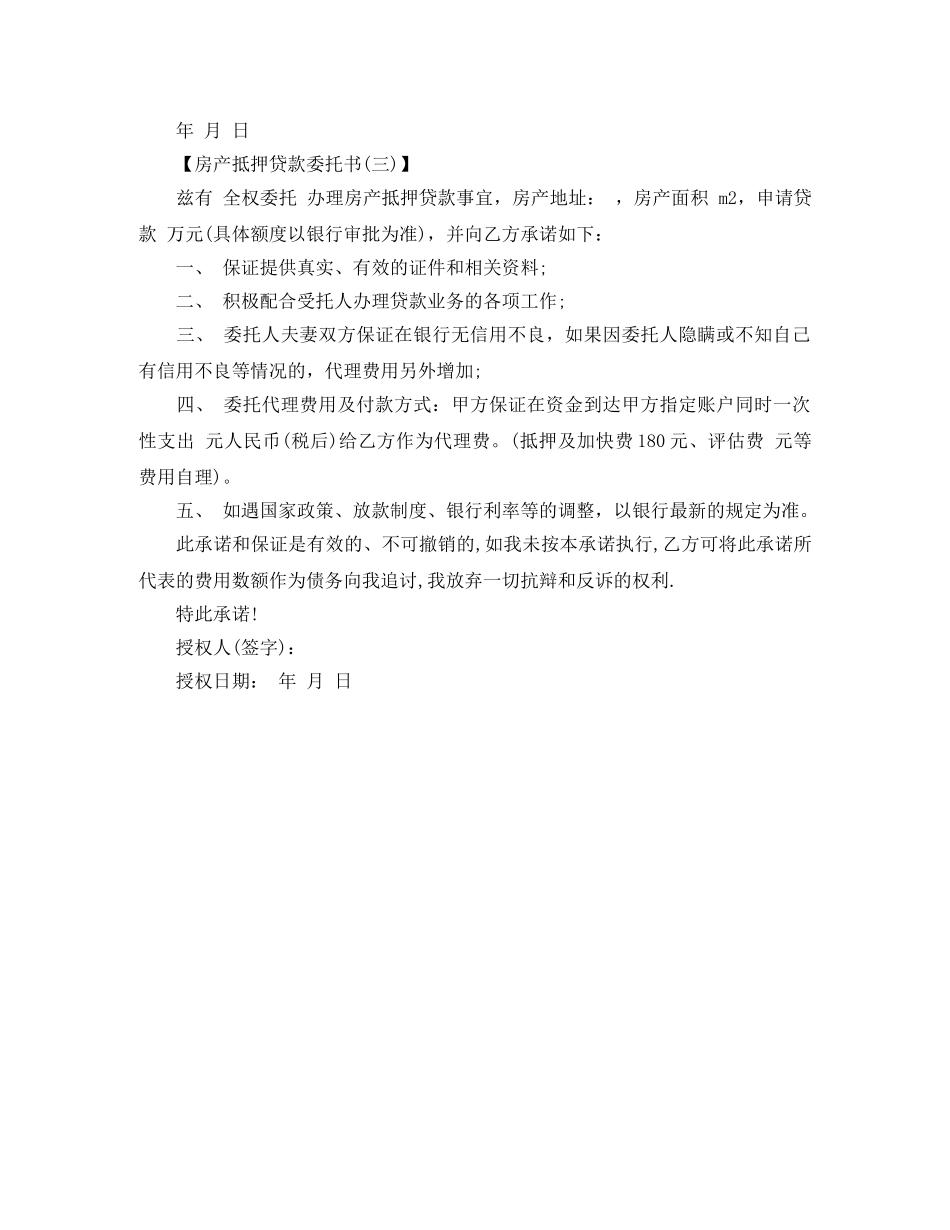 年 月 日

【房产抵押贷款委托书(三)】

兹有 全权委托 办理房产抵押贷款事宜，房产地址： ，房产面积 m2，申请贷款 万元(具体额度以银行审批为准)，并向乙方承诺如下：

一、 保证提供真实、有效的证件和相关资料;

二、 积极配合受托人办理贷款业务的各项工作;

三、 委托人夫妻双方保证在银行无信用不良，如果因委托人隐瞒或不知自己有信用不良等情况的，代理费用另外增加;

四、 委托代理费用及付款方式：甲方保证在资金到达甲方指定账户同时一次性支出 元人民币(税后)给乙方作为代理费。(抵押及加快费180元、评估费 元等费用自理)。

五、 如遇国家政策、放款制度、银行利率等的调整，以银行最新的规定为准。

此承诺和保证是有效的、不可撤销的,如我未按本承诺执行,乙方可将此承诺所代表的费用数额作为债务向我追讨,我放弃一切抗辩和反诉的权利.

特此承诺!

授权人(签字)：

授权日期： 年 月 日